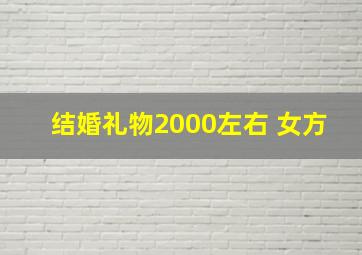 结婚礼物2000左右 女方